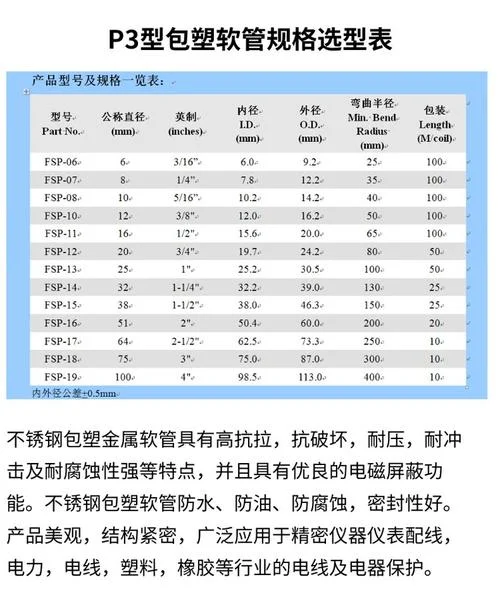 P3型包塑软管规格选型表

产品型号及规格一览表：

| 型号 Part No. | 公称直径 (mm) | 英制 (inches) | 内径 I.D. (mm) | 外径 O.D. (mm) | 弯曲半径 Min. Bend Radius (mm) | 包装 Length (M/coil) |
|---|---|---|---|---|---|---|
| FSP-06 | 6 | 3/16" | 6.0 | 9.2 | 25 | 100 |
| FSP-07 | 8 | 1/4" | 7.8 | 12.2 | 35 | 100 |
| FSP-08 | 10 | 5/16" | 10.2 | 14.2 | 40 | 100 |
| FSP-10 | 12 | 3/8" | 12.0 | 16.2 | 50 | 100 |
| FSP-11 | 16 | 1/2" | 15.6 | 20.0 | 65 | 100 |
| FSP-12 | 20 | 3/4" | 19.7 | 24.2 | 80 | 50 |
| FSP-13 | 25 | 1" | 25.2 | 30.5 | 100 | 50 |
| FSP-14 | 32 | 1-1/4" | 32.2 | 39.0 | 130 | 25 |
| FSP-15 | 38 | 1-1/2" | 38.0 | 46.3 | 150 | 25 |
| FSP-16 | 51 | 2" | 50.4 | 60.0 | 200 | 20 |
| FSP-17 | 64 | 2-1/2" | 62.5 | 73.3 | 250 | 10 |
| FSP-18 | 75 | 3" | 75.0 | 87.0 | 300 | 10 |
| FSP-19 | 100 | 4" | 98.5 | 113.0 | 400 | 10 |

内外径公差±0.5mm

不锈钢包塑金属软管具有高抗拉，抗破坏，耐压，耐冲击及耐腐蚀性强等特点，并且具有优良的电磁屏蔽功能。不锈钢包塑软管防水、防油、防腐蚀，密封性好。产品美观，结构紧密，广泛应用于精密仪器仪表配线，电力，电线，塑料，橡胶等行业的电线及电器保护。